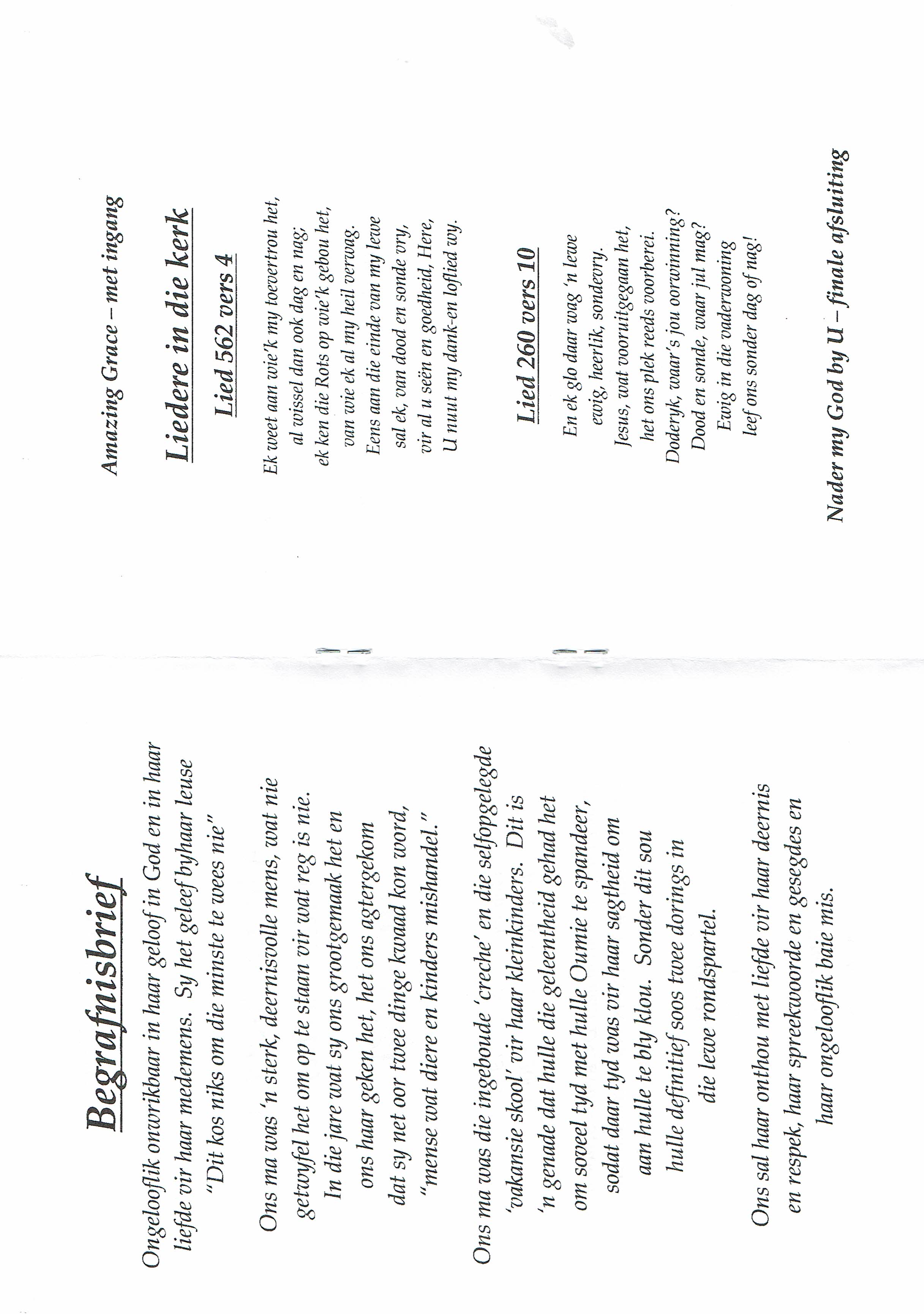 Begrafnisbrief

Ongelooflik onwrikbaar in haar geloof in God en in haar liefde vir haar medemens. Sy het geleef byhaar leuse "Dit kos niks om die minste te wees nie"

Ons ma was 'n sterk, deernisvolle mens, wat nie getwyfel het om op te staan vir wat reg is nie. In die jare wat sy ons grootgemaak het en ons haar geken het, het ons agtergekom dat sy net oor twee dinge kwaad kon word, "mense wat diere en kinders mishandel."

Ons ma was die ingeboude 'creche' en die selfopgelegde 'vakansie skool' vir haar kleinkinders. Dit is 'n genade dat hulle die geleentheid gehad het om soveel tyd met hulle Oumie te spandeer, sodat daar tyd was vir haar sagtheid om aan hulle te bly klou. Sonder dit sou hulle definitief soos twee dorings in die lewe rondspartel.

Ons sal haar onthou met liefde vir haar deernis en respek, haar spreekwoorde en gesegdes en haar ongelooflik baie mis.

Amazing Grace – met ingang

Liedere in die kerk

Lied 562 vers 4

Ek weet aan wie'k my toevertrou het,
al wissel dan ook dag en nag;
ek ken die Rots op wie'k gebou het,
van wie ek al my heil verwag.
Eens aan die einde van my lewe
sal ek, van dood en sonde vry,
vir al u seën en goedheid, Here,
U nuut my dank-en loflied wy.

Lied 260 vers 10

En ek glo daar wag 'n lewe
ewig, heerlik, sondevry.
Jesus, wat vooruitgegaan het,
het ons plek reeds voorberei.
Doderyk, waar's jou oorwinning?
Dood en sonde, waar jul mag?
Ewig in die vaderwoning
leef ons sonder dag of nag!

Nader my God by U – finale afsluiting